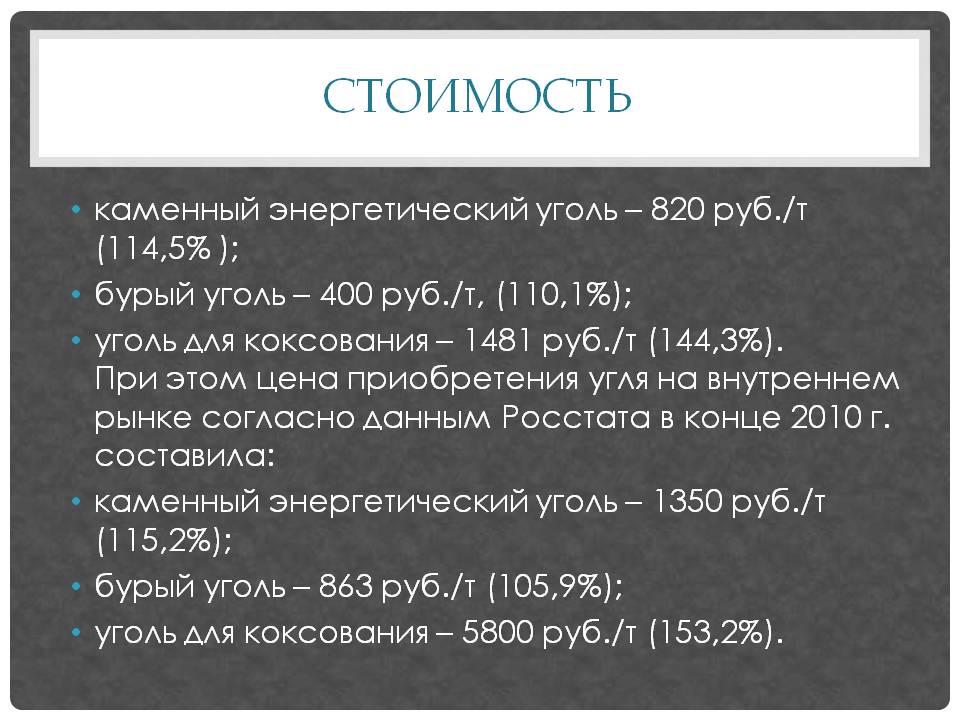 СТОИМОСТЬ

• каменный энергетический уголь – 820 руб./т (114,5% );
• бурый уголь – 400 руб./т, (110,1%);
• уголь для коксования – 1481 руб./т (144,3%). При этом цена приобретения угля на внутреннем рынке согласно данным Росстата в конце 2010 г. составила:
• каменный энергетический уголь – 1350 руб./т (115,2%);
• бурый уголь – 863 руб./т (105,9%);
• уголь для коксования – 5800 руб./т (153,2%).